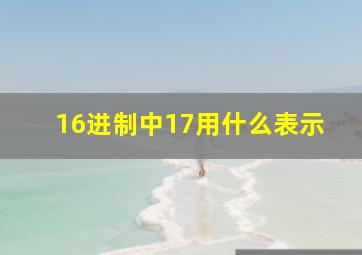 16进制中17用什么表示